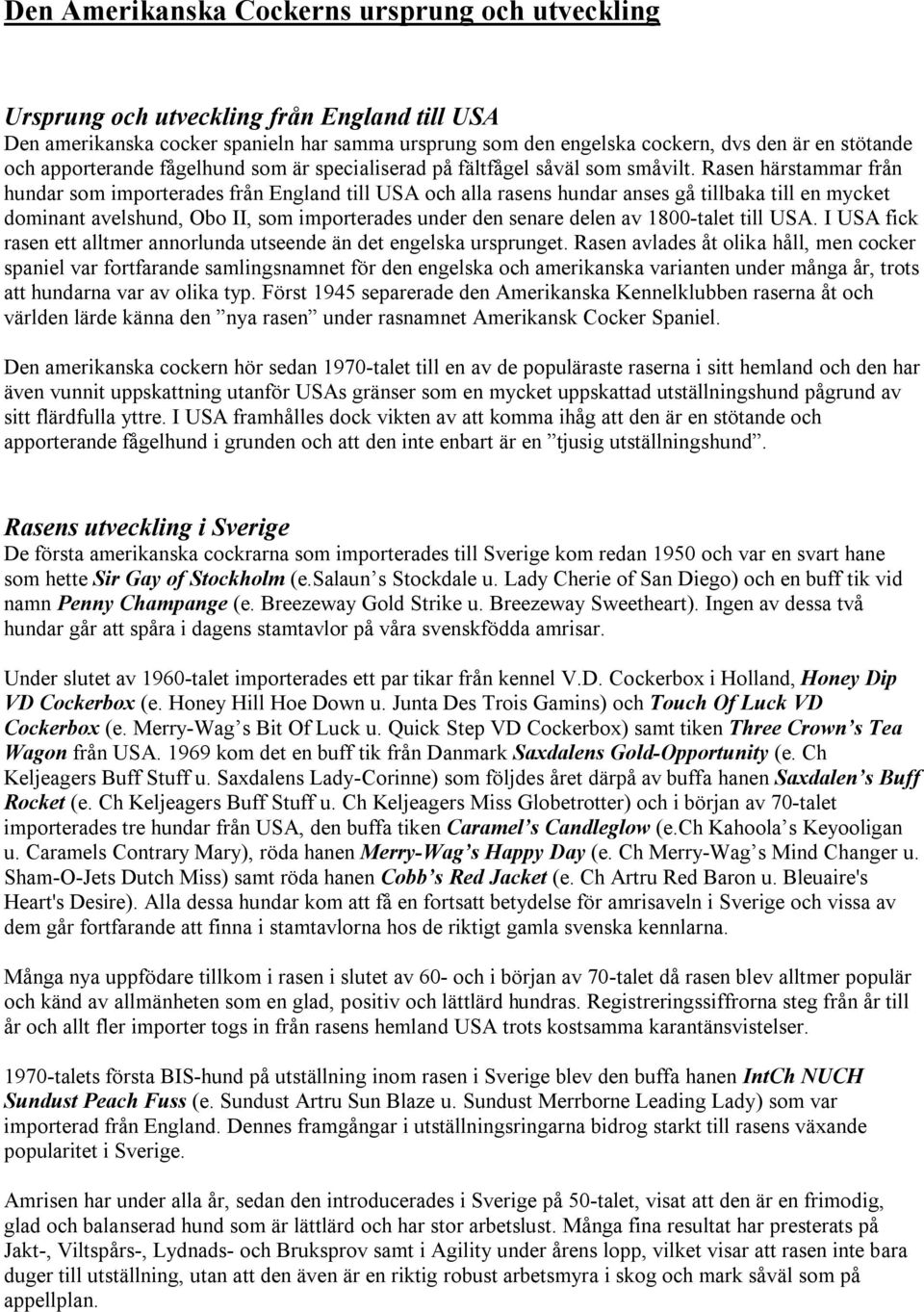 Den Amerikanska Cockerns ursprung och utveckling

Ursprung och utveckling från England till USA

Den amerikanska cocker spanieln har samma ursprung som den engelska cockern, dvs den är en stötande och apporterande fågelhund som är specialiserad på fältfågel såväl som småvilt. Rasen härstammar från hundar som importerades från England till USA och alla rasens hundar anses gå tillbaka till en mycket dominant avelshund, Obo II, som importerades under den senare delen av 1800-talet till USA. I USA fick rasen ett alltmer annorlunda utseende än det engelska ursprunget. Rasen avlades åt olika håll, men cocker spaniel var fortfarande samlingsnamnet för den engelska och amerikanska varianten under många år, trots att hundarna var av olika typ. Först 1945 separerade den Amerikanska Kennelklubben raserna åt och världen lärde känna den ”nya rasen” under rasnamnet Amerikansk Cocker Spaniel.

Den amerikanska cockern hör sedan 1970-talet till en av de populäraste raserna i sitt hemland och den har även vunnit uppskattning utanför USAs gränser som en mycket uppskattad utställningshund pågrund av sitt flärdfulla yttre. I USA framhålles dock vikten av att komma ihåg att den är en stötande och apporterande fågelhund i grunden och att den inte enbart är en ”tjusig utställningshund”.

Rasens utveckling i Sverige

De första amerikanska cockrarna som importerades till Sverige kom redan 1950 och var en svart hane som hette Sir Gay of Stockholm (e.Salaun’s Stockdale u. Lady Cherie of San Diego) och en buff tik vid namn Penny Champange (e. Breezeway Gold Strike u. Breezeway Sweetheart). Ingen av dessa två hundar går att spåra i dagens stamtavlor på våra svenskfödda amrisar.

Under slutet av 1960-talet importerades ett par tikar från kennel V.D. Cockerbox i Holland, Honey Dip VD Cockerbox (e. Honey Hill Hoe Down u. Junta Des Trois Gamins) och Touch Of Luck VD Cockerbox (e. Merry-Wag’s Bit Of Luck u. Quick Step VD Cockerbox) samt tiken Three Crown’s Tea Wagon från USA. 1969 kom det en buff tik från Danmark Saxdalens Gold-Opportunity (e. Ch Keljeagers Buff Stuff u. Saxdalens Lady-Corinne) som följdes året därpå av buffa hanen Saxdalen’s Buff Rocket (e. Ch Keljeagers Buff Stuff u. Ch Keljeagers Miss Globetrotter) och i början av 70-talet importerades tre hundar från USA, den buffa tiken Caramel’s Candleglow (e.Ch Kahoola’s Keyooligan u. Caramels Contrary Mary), röda hanen Merry-Wag’s Happy Day (e. Ch Merry-Wag’s Mind Changer u. Sham-O-Jets Dutch Miss) samt röda hanen Cobb’s Red Jacket (e. Ch Artru Red Baron u. Bleuaire's Heart's Desire). Alla dessa hundar kom att få en fortsatt betydelse för amrisaveln i Sverige och vissa av dem går fortfarande att finna i stamtavlorna hos de riktigt gamla svenska kennlarna.

Många nya uppfödare tillkom i rasen i slutet av 60- och i början av 70-talet då rasen blev alltmer populär och känd av allmänheten som en glad, positiv och lättlärd hundras. Registreringssiffrorna steg från år till år och allt fler importer togs in från rasens hemland USA trots kostsamma karantänsvistelser.

1970-talets första BIS-hund på utställning inom rasen i Sverige blev den buffa hanen IntCh NUCH Sundust Peach Fuss (e. Sundust Artru Sun Blaze u. Sundust Merrborne Leading Lady) som var importerad från England. Dennes framgångar i utställningsringarna bidrog starkt till rasens växande popularitet i Sverige.

Amrisen har under alla år, sedan den introducerades i Sverige på 50-talet, visat att den är en frimodig, glad och balanserad hund som är lättlärd och har stor arbetslust. Många fina resultat har presterats på Jakt-, Viltspårs-, Lydnads- och Bruksprov samt i Agility under årens lopp, vilket visar att rasen inte bara duger till utställning, utan att den även är en riktig robust arbetsmyra i skog och mark såväl som på appellplan.